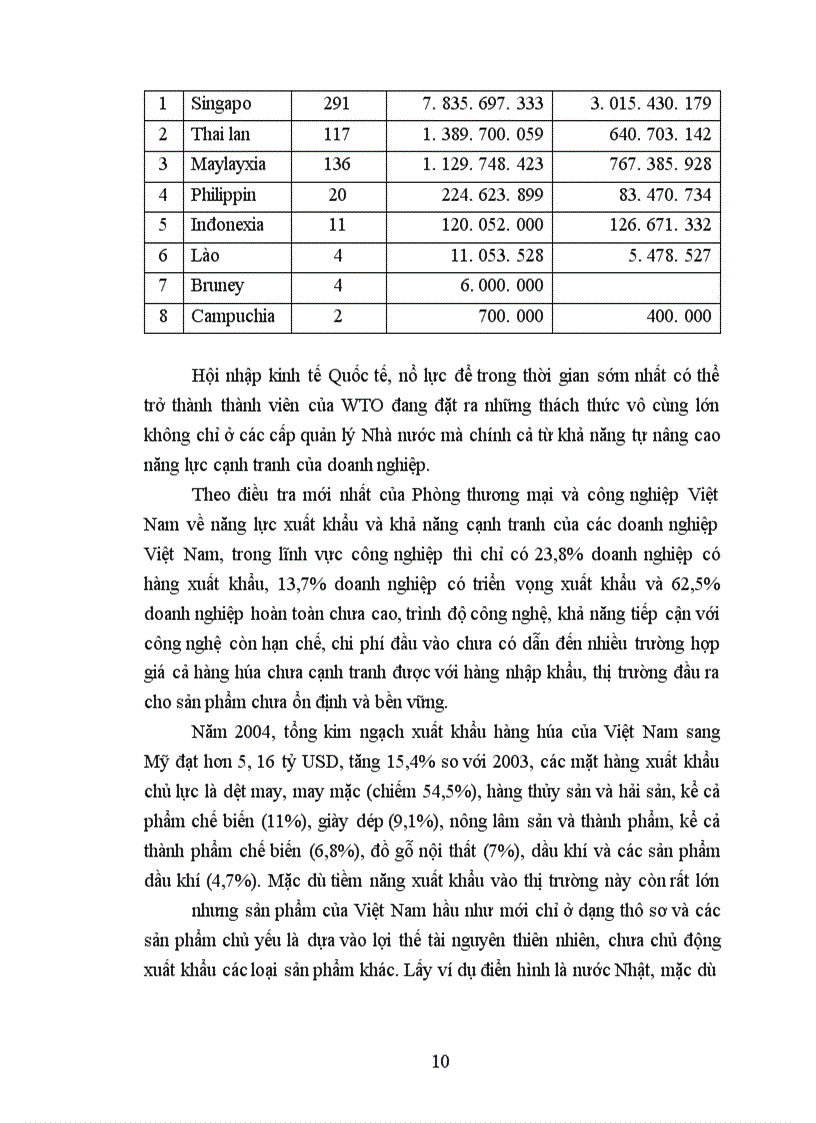 | 1 | Singapo | 291 | 7. 835. 697. 333 | 3. 015. 430. 179 |
|---|---|---|---|---|
| 2 | Thai lan | 117 | 1. 389. 700. 059 | 640. 703. 142 |
| 3 | Maylayxia | 136 | 1. 129. 748. 423 | 767. 385. 928 |
| 4 | Philippin | 20 | 224. 623. 899 | 83. 470. 734 |
| 5 | Inđonexia | 11 | 120. 052. 000 | 126. 671. 332 |
| 6 | Lào | 4 | 11. 053. 528 | 5. 478. 527 |
| 7 | Bruney | 4 | 6. 000. 000 | |
| 8 | Campuchia | 2 | 700. 000 | 400. 000 |

Hội nhập kinh tế Quốc tế, nổ lực để trong thời gian sớm nhất có thể trở thành thành viên của WTO đang đặt ra những thách thức vô cùng lớn không chỉ ở các cấp quản lý Nhà nước mà chính cả từ khả năng tự nâng cao năng lực cạnh tranh của doanh nghiệp.

Theo điều tra mới nhất của Phòng thương mại và công nghiệp Việt Nam về năng lực xuất khẩu và khả năng cạnh tranh của các doanh nghiệp Việt Nam, trong lĩnh vực công nghiệp thì chỉ có 23,8% doanh nghiệp có hàng xuất khẩu, 13,7% doanh nghiệp có triển vọng xuất khẩu và 62,5% doanh nghiệp hoàn toàn chưa cao, trình độ công nghệ, khả năng tiếp cận với công nghệ còn hạn chế, chi phí đầu vào chưa có dẫn đến nhiều trường hợp giá cả hàng húa chưa cạnh tranh được với hàng nhập khẩu, thị trường đầu ra cho sản phẩm chưa ổn định và bền vững.

Năm 2004, tổng kim ngạch xuất khẩu hàng húa của Việt Nam sang Mỹ đạt hơn 5, 16 tỷ USD, tăng 15,4% so với 2003, các mặt hàng xuất khẩu chủ lực là dệt may, may mặc (chiếm 54,5%), hàng thủy sản và hải sản, kể cả phẩm chế biến (11%), giày dép (9,1%), nông lâm sản và thành phẩm, kể cả thành phẩm chế biến (6,8%), đồ gỗ nội thất (7%), dầu khí và các sản phẩm dầu khí (4,7%). Mặc dù tiềm năng xuất khẩu vào thị trường này còn rất lớn

nhưng sản phẩm của Việt Nam hầu như mới chỉ ở dạng thô sơ và các sản phẩm chủ yếu là dựa vào lợi thế tài nguyên thiên nhiên, chưa chủ động xuất khẩu các loại sản phẩm khác. Lấy ví dụ điển hình là nước Nhật, mặc dù

10